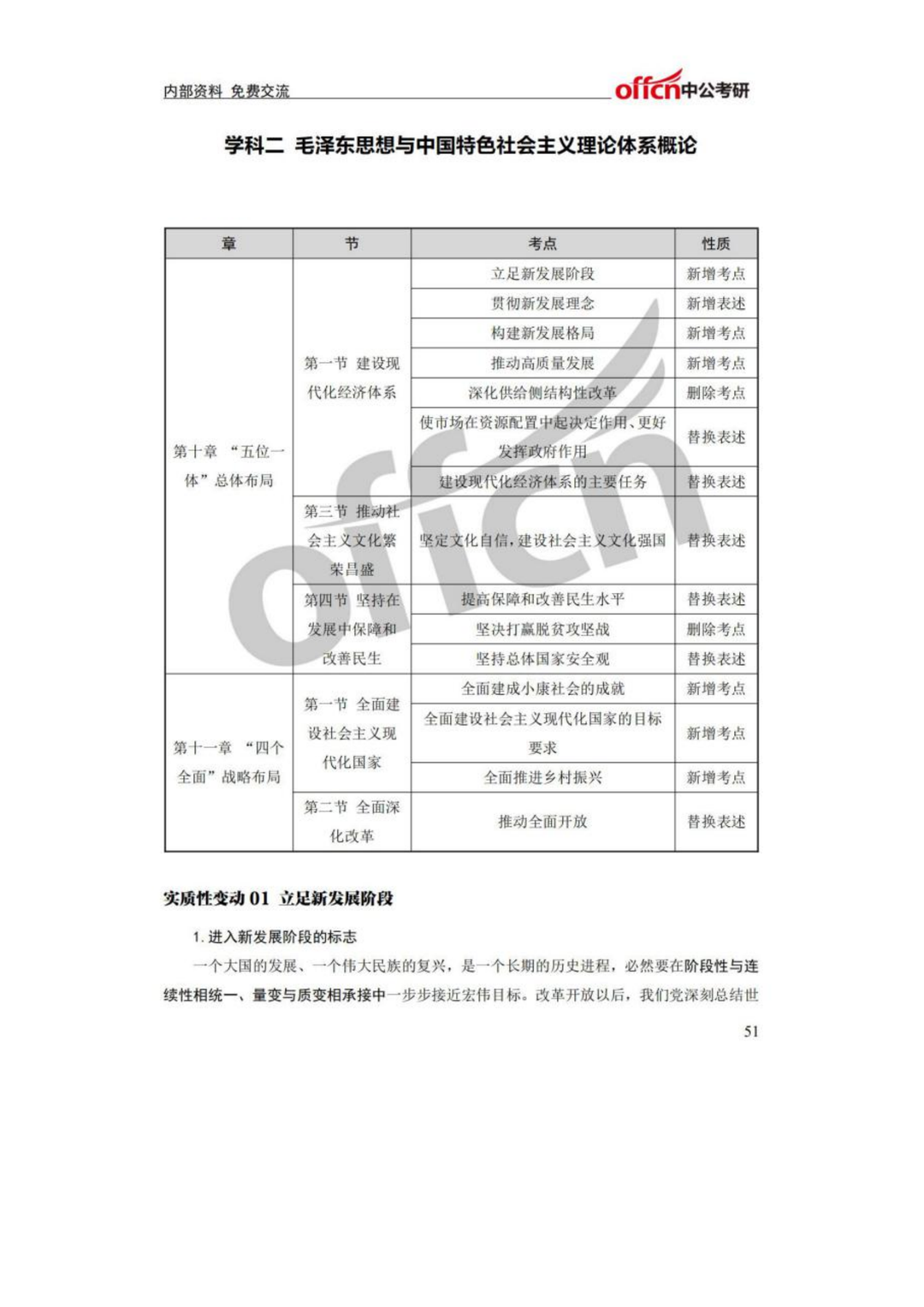 内部资料 免费交流

offcn中公考研

学科二 毛泽东思想与中国特色社会主义理论体系概论

| 章 | 节 | 考点 | 性质 |
|---|---|---|---|
| 第十章 “五位一体”总体布局 | 第一节 建设现代化经济体系 | 立足新发展阶段 | 新增考点 |
| | | 贯彻新发展理念 | 新增表述 |
| | | 构建新发展格局 | 新增考点 |
| | | 推动高质量发展 | 新增考点 |
| | | 深化供给侧结构性改革 | 删除考点 |
| | | 使市场在资源配置中起决定作用、更好发挥政府作用 | 替换表述 |
| | | 建设现代化经济体系的主要任务 | 替换表述 |
| | 第三节 推动社会主义文化繁荣昌盛 | 坚定文化自信，建设社会主义文化强国 | 替换表述 |
| | 第四节 坚持在发展中保障和改善民生 | 提高保障和改善民生水平 | 替换表述 |
| | | 坚决打赢脱贫攻坚战 | 删除考点 |
| | | 坚持总体国家安全观 | 替换表述 |
| 第十一章 “四个全面”战略布局 | 第一节 全面建设社会主义现代化国家 | 全面建成小康社会的成就 | 新增考点 |
| | | 全面建设社会主义现代化国家的目标要求 | 新增考点 |
| | | 全面推进乡村振兴 | 新增考点 |
| | 第二节 全面深化改革 | 推动全面开放 | 替换表述 |

实质性变动 01 立足新发展阶段

1. 进入新发展阶段的标志

一个大国的发展、一个伟大民族的复兴，是一个长期的历史进程，必然要在阶段性与连续性相统一、量变与质变相承接中一步步接近宏伟目标。改革开放以后，我们党深刻总结世

51